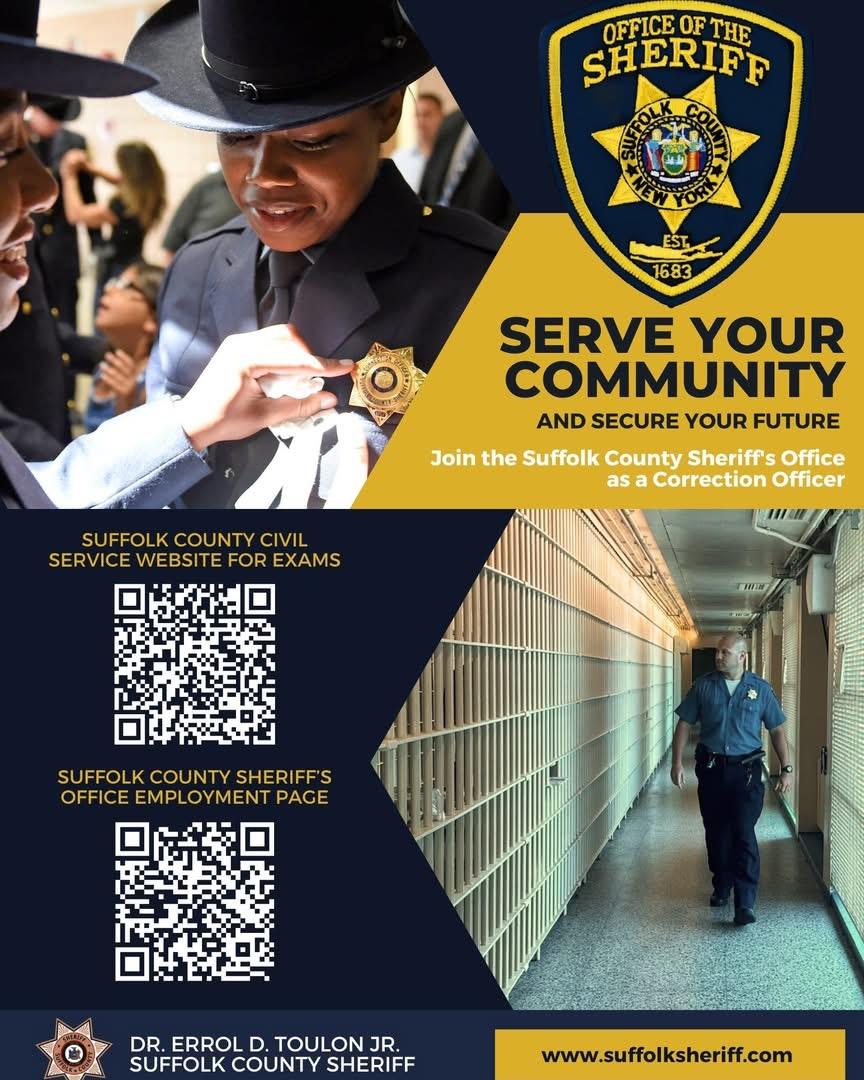 OFFICE OF THE SHERIFF
SUFFOLK COUNTY
NEW YORK
EST.
1683

SERVE YOUR COMMUNITY
AND SECURE YOUR FUTURE

Join the Suffolk County Sheriff's Office as a Correction Officer

SUFFOLK COUNTY CIVIL SERVICE WEBSITE FOR EXAMS

SUFFOLK COUNTY SHERIFF'S OFFICE EMPLOYMENT PAGE

DR. ERROL D. TOULON JR.
SUFFOLK COUNTY SHERIFF

www.suffolksheriff.com